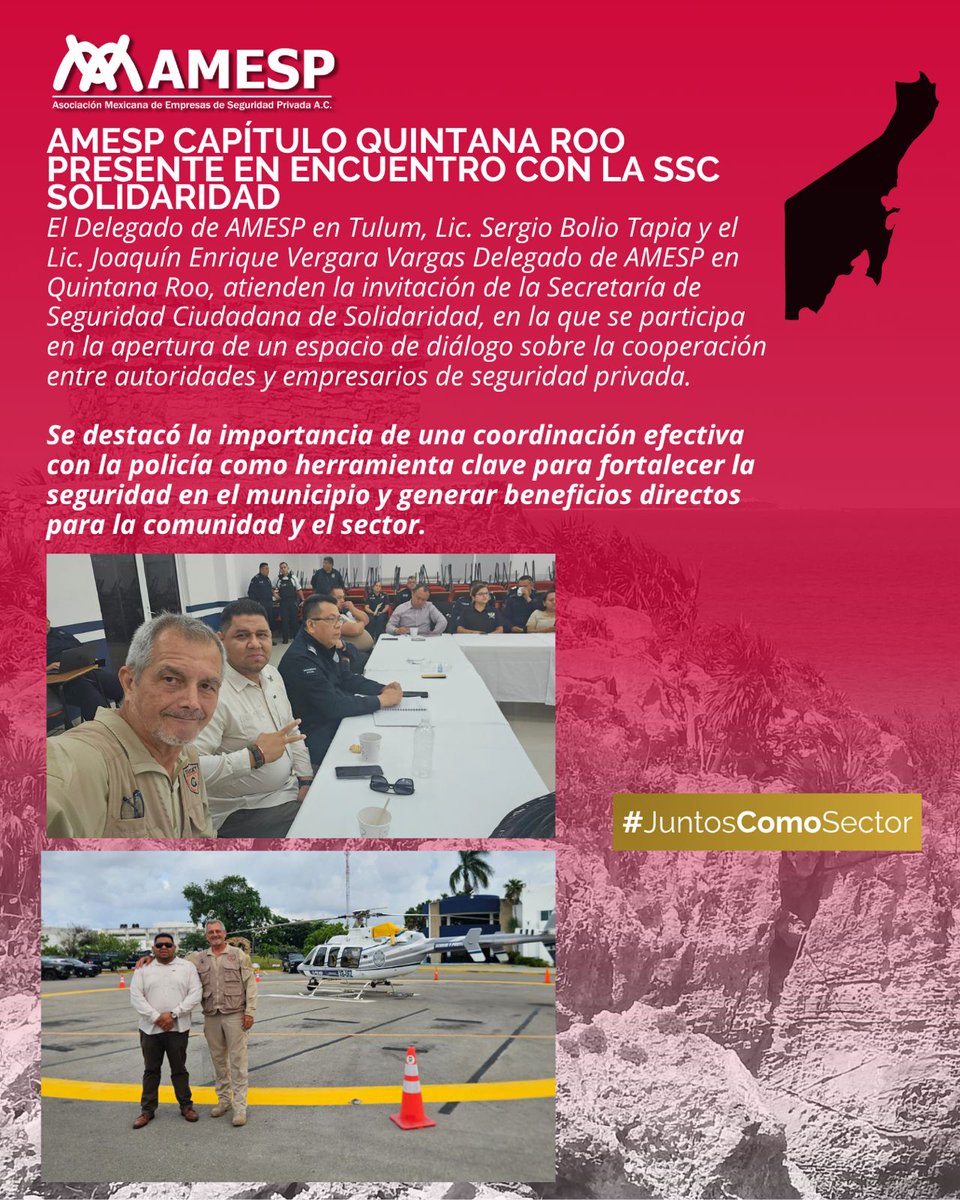 AMESP
Asociación Mexicana de Empresas de Seguridad Privada A.C.

AMESP CAPÍTULO QUINTANA ROO PRESENTE EN ENCUENTRO CON LA SSC SOLIDARIDAD

El Delegado de AMESP en Tulum, Lic. Sergio Bolio Tapia y el Lic. Joaquín Enrique Vergara Vargas Delegado de AMESP en Quintana Roo, atienden la invitación de la Secretaría de Seguridad Ciudadana de Solidaridad, en la que se participa en la apertura de un espacio de diálogo sobre la cooperación entre autoridades y empresarios de seguridad privada.

Se destacó la importancia de una coordinación efectiva con la policía como herramienta clave para fortalecer la seguridad en el municipio y generar beneficios directos para la comunidad y el sector.

#JuntosComoSector